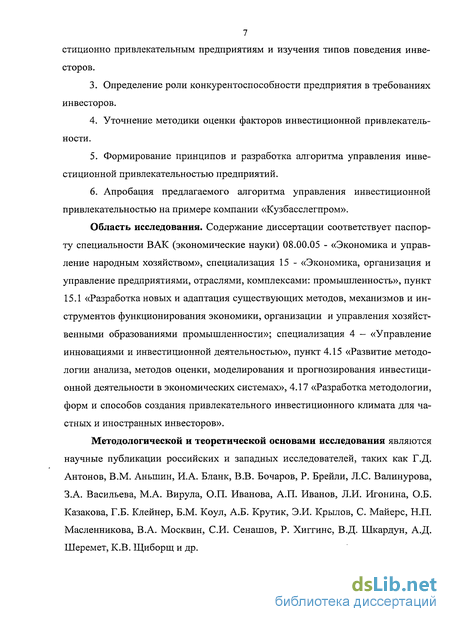 7

стиционно привлекательным предприятиям и изучения типов поведения инвесторов.

3. Определение роли конкурентоспособности предприятия в требованиях инвесторов.

4. Уточнение методики оценки факторов инвестиционной привлекательности.

5. Формирование принципов и разработка алгоритма управления инвестиционной привлекательностью предприятий.

6. Апробация предлагаемого алгоритма управления инвестиционной привлекательностью на примере компании «Кузбасслегпром».

Область исследования. Содержание диссертации соответствует паспорту специальности ВАК (экономические науки) 08.00.05 - «Экономика и управление народным хозяйством», специализация 15 - «Экономика, организация и управление предприятиями, отраслями, комплексами: промышленность», пункт 15.1 «Разработка новых и адаптация существующих методов, механизмов и инструментов функционирования экономики, организации и управления хозяйственными образованиями промышленности»; специализация 4 – «Управление инновациями и инвестиционной деятельностью», пункт 4.15 «Развитие методологии анализа, методов оценки, моделирования и прогнозирования инвестиционной деятельности в экономических системах», 4.17 «Разработка методологии, форм и способов создания привлекательного инвестиционного климата для частных и иностранных инвесторов».

Методологической и теоретической основами исследования являются научные публикации российских и западных исследователей, таких как Г.Д. Антонов, В.М. Аньшин, И.А. Бланк, В.В. Бочаров, Р. Брейли, Л.С. Валинурова, З.А. Васильева, М.А. Вирула, О.П. Иванова, А.П. Иванов, Л.И. Игонина, О.Б. Казакова, Г.Б. Клейнер, Б.М. Коул, А.Б. Крутик, Э.И. Крылов, С. Майерс, Н.П. Масленникова, В.А. Москвин, С.И. Сенашов, Р. Хиггинс, В.Д. Шкардун, А.Д. Шеремет, К.В. Щиборщ и др.

dsLib.net
библиотека диссертаций